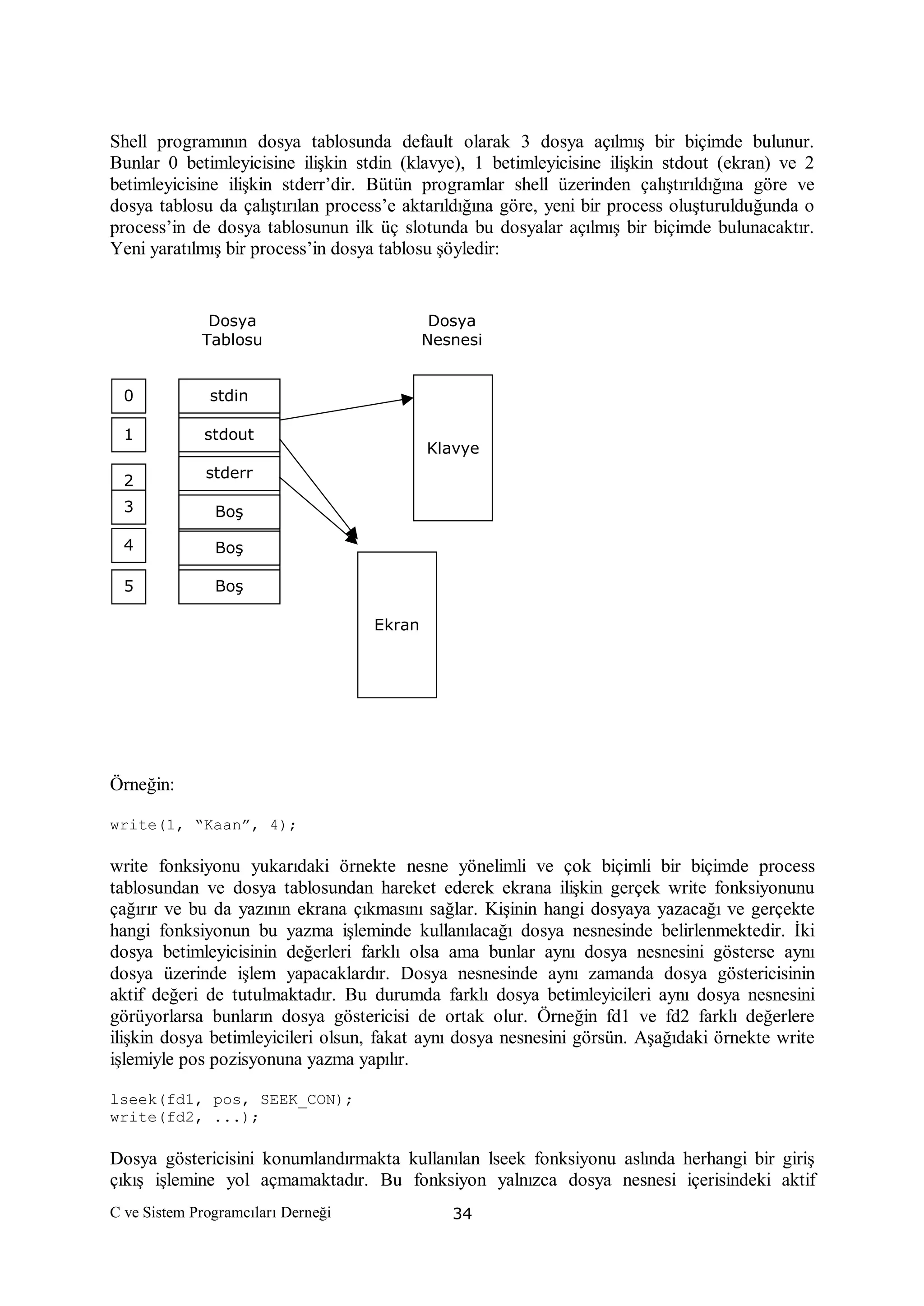 Shell programının dosya tablosunda default olarak 3 dosya açılmış bir biçimde bulunur. Bunlar 0 betimleyicisine ilişkin stdin (klavye), 1 betimleyicisine ilişkin stdout (ekran) ve 2 betimleyicisine ilişkin stderr'dir. Bütün programlar shell üzerinden çalıştırıldığına göre ve dosya tablosu da çalıştırılan process'e aktarıldığına göre, yeni bir process oluşturulduğunda o process'in de dosya tablosunun ilk üç slotunda bu dosyalar açılmış bir biçimde bulunacaktır. Yeni yaratılmış bir process'in dosya tablosu şöyledir:

Dosya Tablosu

Dosya Nesnesi

0
1
2
3
4
5

stdin
stdout
stderr
Boş
Boş
Boş

Klavye

Ekran

Örneğin:

write(1, "Kaan", 4);

write fonksiyonu yukarıdaki örnekte nesne yönelimli ve çok biçimli bir biçimde process tablosundan ve dosya tablosundan hareket ederek ekrana ilişkin gerçek write fonksiyonunu çağırır ve bu da yazının ekrana çıkmasını sağlar. Kişinin hangi dosyaya yazacağı ve gerçekte hangi fonksiyonun bu yazma işleminde kullanılacağı dosya nesnesinde belirlenmektedir. İki dosya betimleyicisinin değerleri farklı olsa ama bunlar aynı dosya nesnesini gösterse aynı dosya üzerinde işlem yapacaklardır. Dosya nesnesinde aynı zamanda dosya göstericisinin aktif değeri de tutulmaktadır. Bu durumda farklı dosya betimleyicileri aynı dosya nesnesini görüyorlarsa bunların dosya göstericisi de ortak olur. Örneğin fd1 ve fd2 farklı değerlere ilişkin dosya betimleyicileri olsun, fakat aynı dosya nesnesini görsün. Aşağıdaki örnekte write işlemiyle pos pozisyonuna yazma yapılır.

lseek(fd1, pos, SEEK_CON);
write(fd2, ...);

Dosya göstericisini konumlandırmakta kullanılan lseek fonksiyonu aslında herhangi bir giriş çıkış işlemine yol açmamaktadır. Bu fonksiyon yalnızca dosya nesnesi içerisindeki aktif

C ve Sistem Programcıları Derneği

34